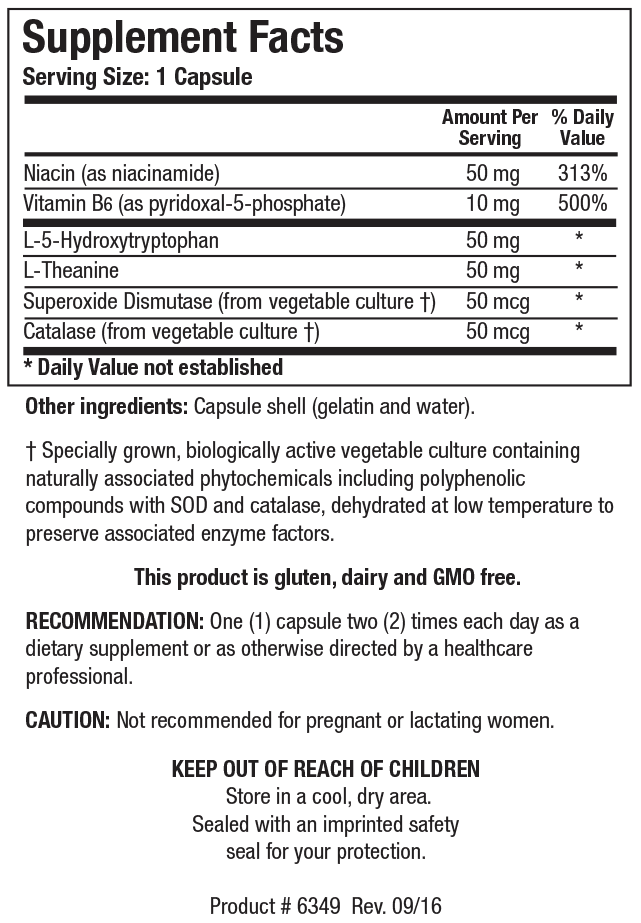 Supplement Facts
Serving Size: 1 Capsule

| | Amount Per Serving | % Daily Value |
|---|---|---|
| Niacin (as niacinamide) | 50 mg | 313% |
| Vitamin B6 (as pyridoxal-5-phosphate) | 10 mg | 500% |
| L-5-Hydroxytryptophan | 50 mg | * |
| L-Theanine | 50 mg | * |
| Superoxide Dismutase (from vegetable culture †) | 50 mcg | * |
| Catalase (from vegetable culture †) | 50 mcg | * |

* Daily Value not established

Other ingredients: Capsule shell (gelatin and water).

† Specially grown, biologically active vegetable culture containing naturally associated phytochemicals including polyphenolic compounds with SOD and catalase, dehydrated at low temperature to preserve associated enzyme factors.

This product is gluten, dairy and GMO free.

RECOMMENDATION: One (1) capsule two (2) times each day as a dietary supplement or as otherwise directed by a healthcare professional.

CAUTION: Not recommended for pregnant or lactating women.

KEEP OUT OF REACH OF CHILDREN
Store in a cool, dry area.
Sealed with an imprinted safety seal for your protection.

Product # 6349 Rev. 09/16